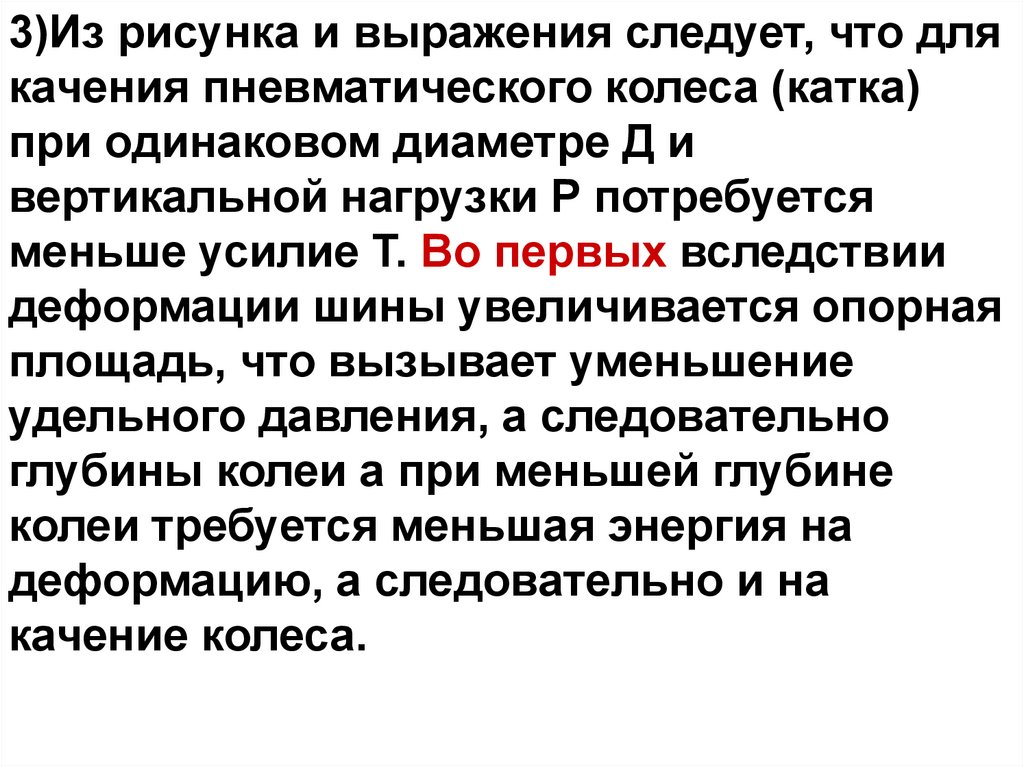 3)Из рисунка и выражения следует, что для качения пневматического колеса (катка) при одинаковом диаметре Д и вертикальной нагрузки Р потребуется меньше усилие Т. Во первых вследствии деформации шины увеличивается опорная площадь, что вызывает уменьшение удельного давления, а следовательно глубины колеи а при меньшей глубине колеи требуется меньшая энергия на деформацию, а следовательно и на качение колеса.